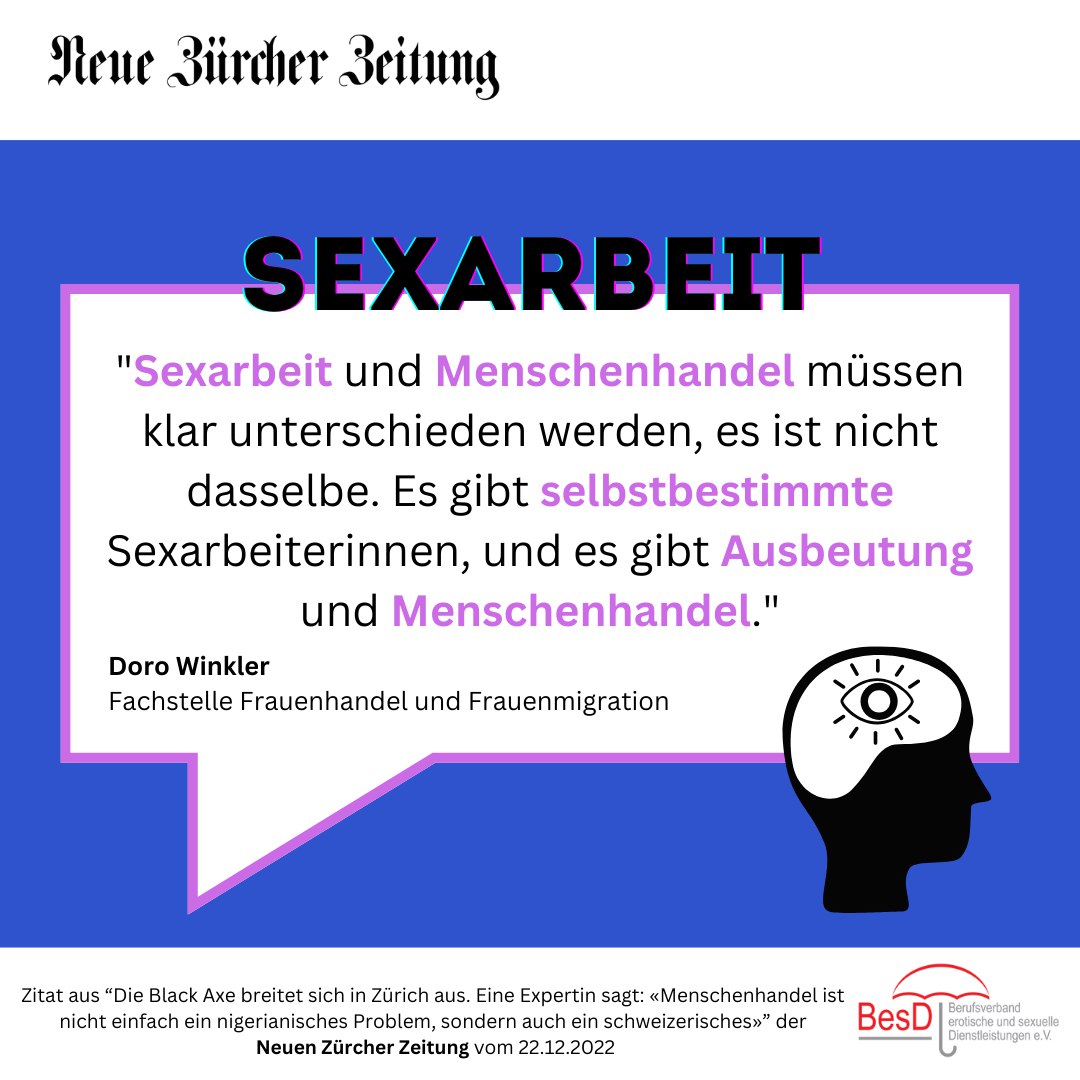 Neue Zürcher Zeitung

SEXARBEIT

"Sexarbeit und Menschenhandel müssen klar unterschieden werden, es ist nicht dasselbe. Es gibt selbstbestimmte Sexarbeiterinnen, und es gibt Ausbeutung und Menschenhandel."

Doro Winkler
Fachstelle Frauenhandel und Frauenmigration

Zitat aus “Die Black Axe breitet sich in Zürich aus. Eine Expertin sagt: «Menschenhandel ist nicht einfach ein nigerianisches Problem, sondern auch ein schweizerisches»” der Neuen Zürcher Zeitung vom 22.12.2022

BesD Berufsverband erotische und sexuelle Dienstleistungen e.V.